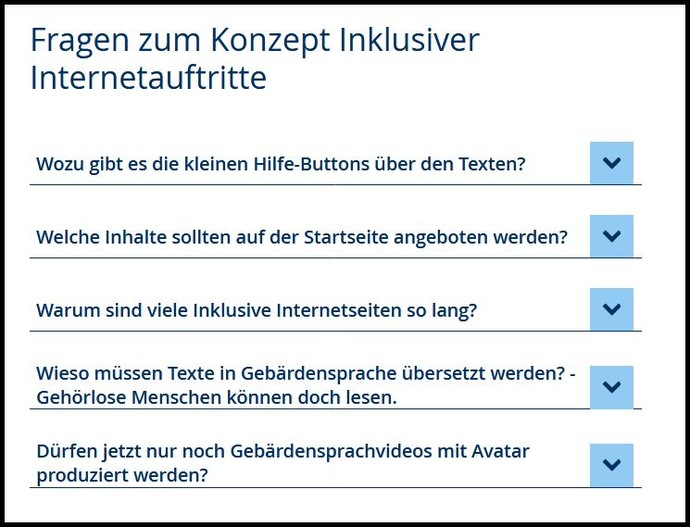 Fragen zum Konzept Inklusiver Internetauftritte

Wozu gibt es die kleinen Hilfe-Buttons über den Texten?

Welche Inhalte sollten auf der Startseite angeboten werden?

Warum sind viele Inklusive Internetseiten so lang?

Wieso müssen Texte in Gebärdensprache übersetzt werden? - Gehörlose Menschen können doch lesen.

Dürfen jetzt nur noch Gebärdensprachvideos mit Avatar produziert werden?